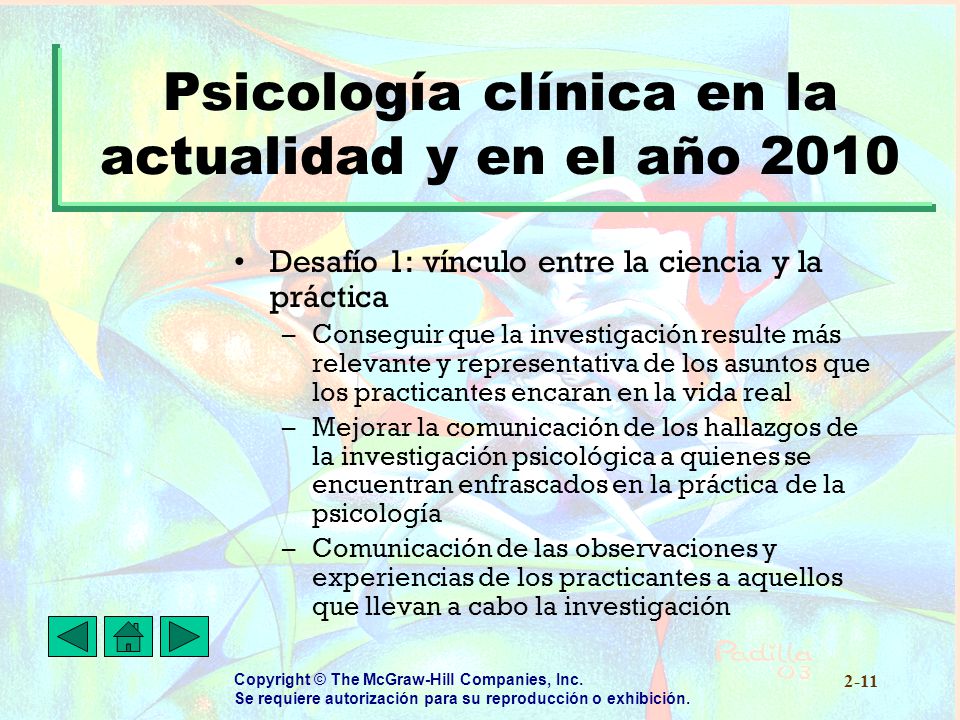 Psicología clínica en la actualidad y en el año 2010

• Desafío 1: vínculo entre la ciencia y la práctica
– Conseguir que la investigación resulte más relevante y representativa de los asuntos que los practicantes encaran en la vida real
– Mejorar la comunicación de los hallazgos de la investigación psicológica a quienes se encuentran enfrascados en la práctica de la psicología
– Comunicación de las observaciones y experiencias de los practicantes a aquellos que llevan a cabo la investigación

Padilla 03

Copyright © The McGraw-Hill Companies, Inc.
Se requiere autorización para su reproducción o exhibición.

2-11